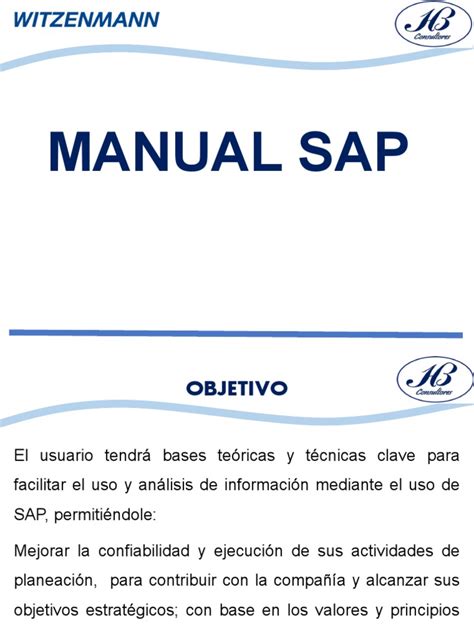 WITZENMANN

HB Consultores

MANUAL SAP

OBJETIVO

HB Consultores

El usuario tendrá bases teóricas y técnicas clave para facilitar el uso y análisis de información mediante el uso de SAP, permitiéndole:

Mejorar la confiabilidad y ejecución de sus actividades de planeación, para contribuir con la compañía y alcanzar sus objetivos estratégicos; con base en los valores y principios